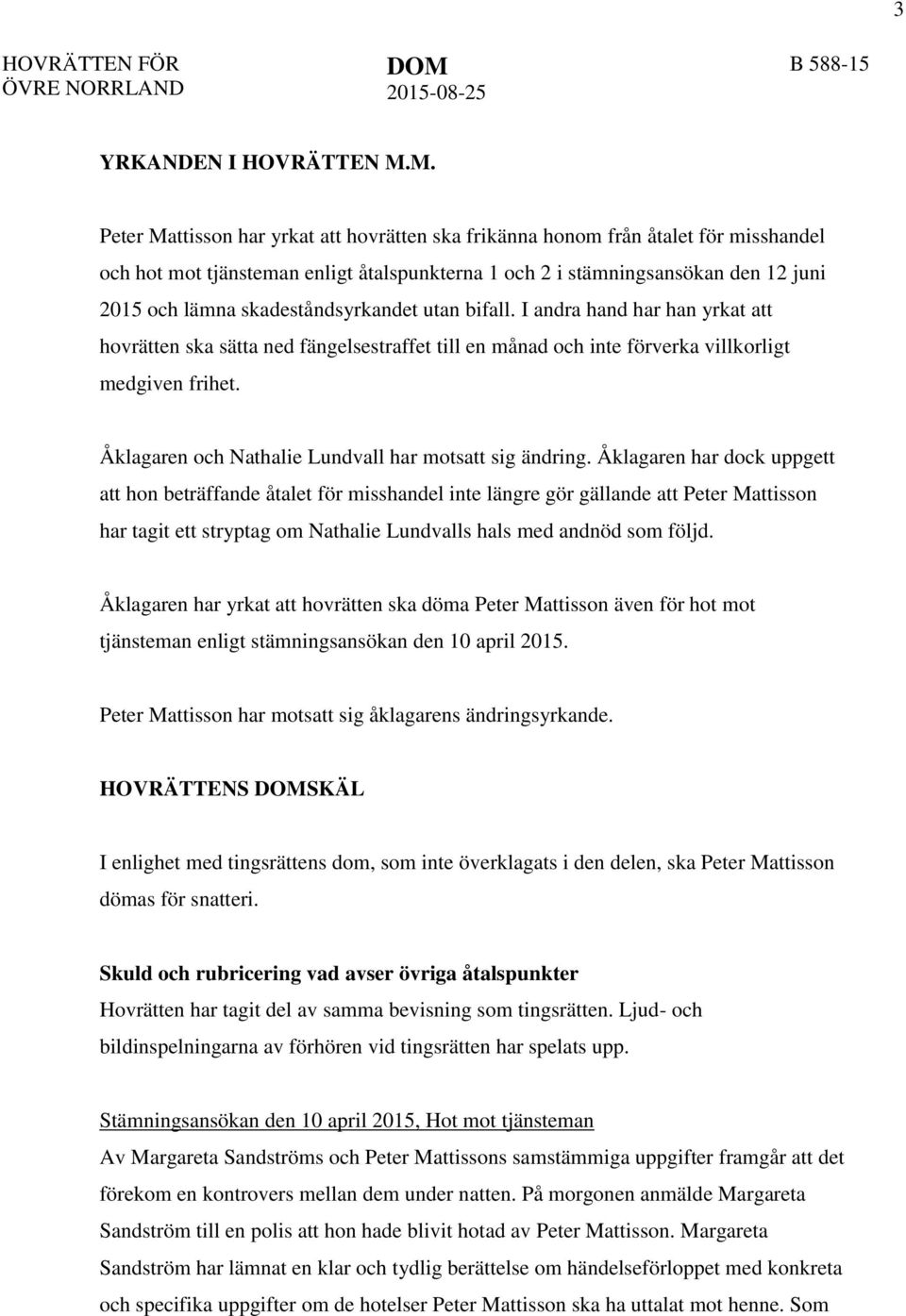 3

HOVRÄTTEN FÖR ÖVRE NORRLAND

DOM
2015-08-25

B 588-15

YRKANDEN I HOVRÄTTEN M.M.

Peter Mattisson har yrkat att hovrätten ska frikänna honom från åtalet för misshandel och hot mot tjänsteman enligt åtalspunkterna 1 och 2 i stämningsansökan den 12 juni 2015 och lämna skadeståndsyrkandet utan bifall. I andra hand har han yrkat att hovrätten ska sätta ned fängelsestraffet till en månad och inte förverka villkorligt medgiven frihet.

Åklagaren och Nathalie Lundvall har motsatt sig ändring. Åklagaren har dock uppgett att hon beträffande åtalet för misshandel inte längre gör gällande att Peter Mattisson har tagit ett stryptag om Nathalie Lundvalls hals med andnöd som följd.

Åklagaren har yrkat att hovrätten ska döma Peter Mattisson även för hot mot tjänsteman enligt stämningsansökan den 10 april 2015.

Peter Mattisson har motsatt sig åklagarens ändringsyrkande.

HOVRÄTTENS DOMSKÄL

I enlighet med tingsrättens dom, som inte överklagats i den delen, ska Peter Mattisson dömas för snatteri.

Skuld och rubricering vad avser övriga åtalspunkter
Hovrätten har tagit del av samma bevisning som tingsrätten. Ljud- och bildinspelningarna av förhören vid tingsrätten har spelats upp.

Stämningsansökan den 10 april 2015, Hot mot tjänsteman
Av Margareta Sandströms och Peter Mattissons samstämmiga uppgifter framgår att det förekom en kontrovers mellan dem under natten. På morgonen anmälde Margareta Sandström till en polis att hon hade blivit hotad av Peter Mattisson. Margareta Sandström har lämnat en klar och tydlig berättelse om händelseförloppet med konkreta och specifika uppgifter om de hotelser Peter Mattisson ska ha uttalat mot henne. Som